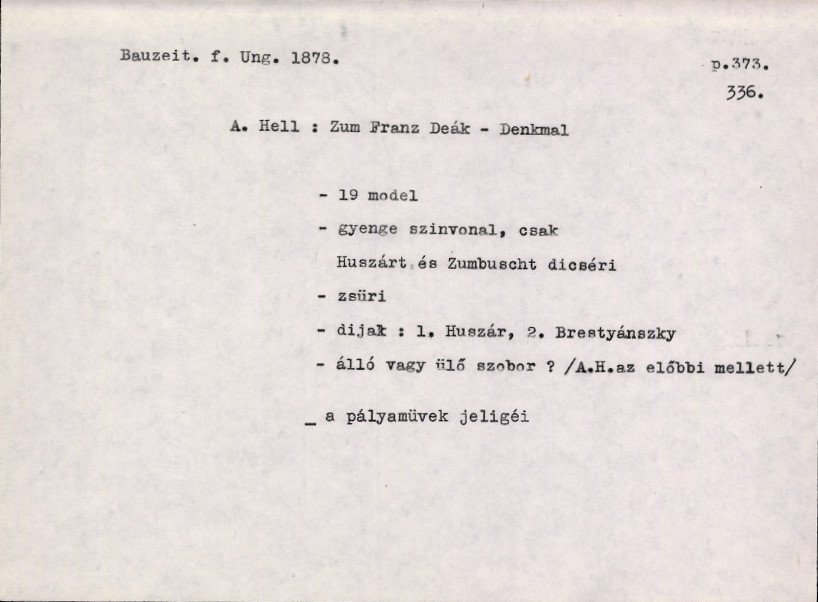 Bauzeit. f. Ung. 1878.

p.373.

336.

A. Hell : Zum Franz Deák - Denkmal

- 19 model

- gyenge szinvonal, csak Huszárt és Zumbuscht dicséri

- zsüri

- dijak : 1. Huszár, 2. Brestyánszky

- álló vagy ülő szobor ? /A.H.az előbbi mellett/

_ a pályamüvek jeligéi